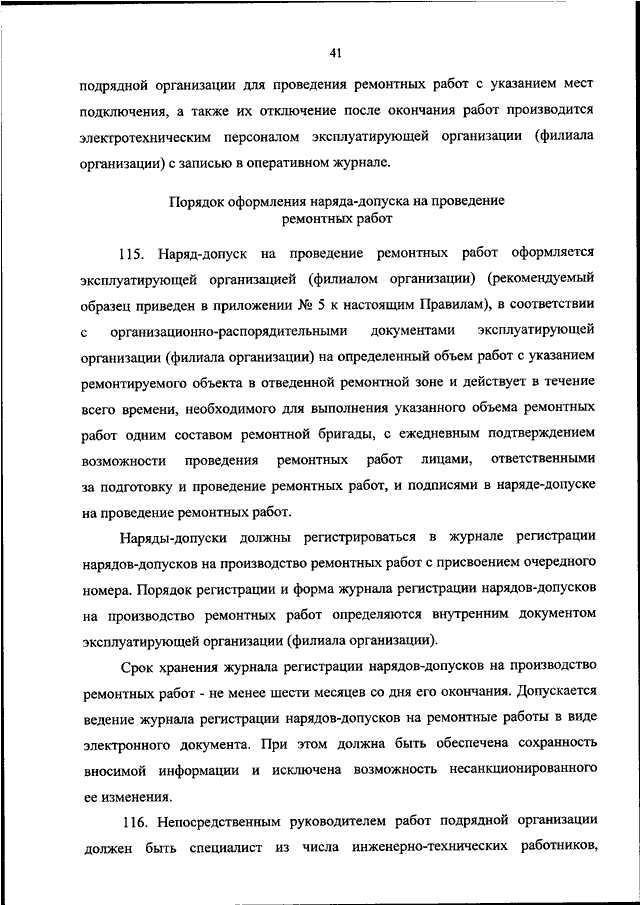 41

подрядной организации для проведения ремонтных работ с указанием мест подключения, а также их отключение после окончания работ производится электротехническим персоналом эксплуатирующей организации (филиала организации) с записью в оперативном журнале.

Порядок оформления наряда-допуска на проведение ремонтных работ

115. Наряд-допуск на проведение ремонтных работ оформляется эксплуатирующей организацией (филиалом организации) (рекомендуемый образец приведен в приложении № 5 к настоящим Правилам), в соответствии с организационно-распорядительными документами эксплуатирующей организации (филиала организации) на определенный объем работ с указанием ремонтируемого объекта в отведенной ремонтной зоне и действует в течение всего времени, необходимого для выполнения указанного объема ремонтных работ одним составом ремонтной бригады, с ежедневным подтверждением возможности проведения ремонтных работ лицами, ответственными за подготовку и проведение ремонтных работ, и подписями в наряде-допуске на проведение ремонтных работ.

Наряды-допуски должны регистрироваться в журнале регистрации нарядов-допусков на производство ремонтных работ с присвоением очередного номера. Порядок регистрации и форма журнала регистрации нарядов-допусков на производство ремонтных работ определяются внутренним документом эксплуатирующей организации (филиала организации).

Срок хранения журнала регистрации нарядов-допусков на производство ремонтных работ - не менее шести месяцев со дня его окончания. Допускается ведение журнала регистрации нарядов-допусков на ремонтные работы в виде электронного документа. При этом должна быть обеспечена сохранность вносимой информации и исключена возможность несанкционированного ее изменения.

116. Непосредственным руководителем работ подрядной организации должен быть специалист из числа инженерно-технических работников,